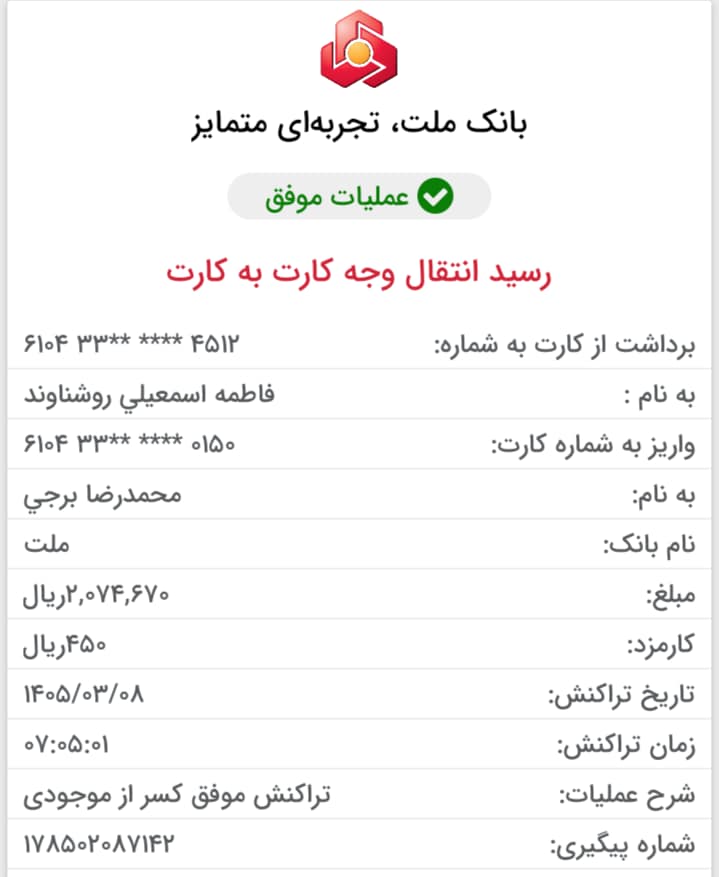 بانک ملت، تجربه‌ای متمایز

عملیات موفق

رسید انتقال وجه کارت به کارت

| برداشت از کارت به شماره: | ۶۱۰۴ ۳۳** **** ۴۵۱۲ |
|---|---|
| به نام : | فاطمه اسمعيلي روشناوند |
| واریز به شماره کارت: | ۶۱۰۴ ۳۳** **** ۰۱۵۰ |
| به نام: | محمدرضا برجي |
| نام بانک: | ملت |
| مبلغ: | ۲,۰۷۴,۶۷۰ریال |
| کارمزد: | ۴۵۰ریال |
| تاریخ تراکنش: | ۱۴۰۵/۰۳/۰۸ |
| زمان تراکنش: | ۰۷:۰۵:۰۱ |
| شرح عملیات: | تراکنش موفق کسر از موجودی |
| شماره پیگیری: | ۱۷۸۵۰۲۰۸۷۱۴۲ |